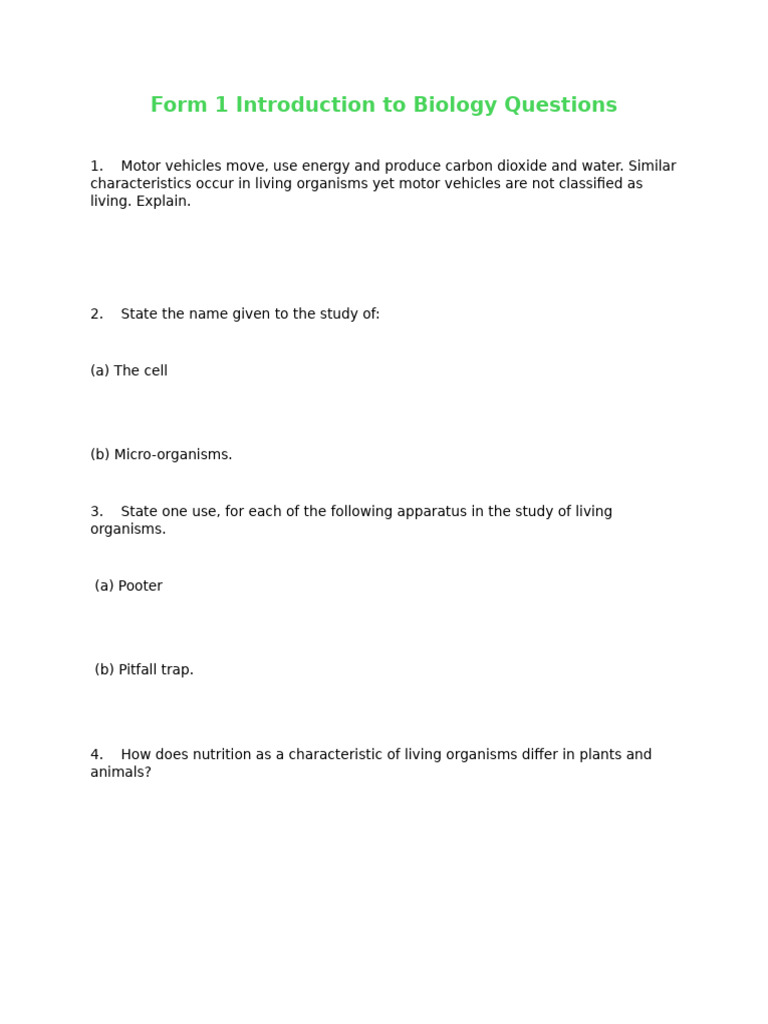 Form 1 Introduction to Biology Questions

1. Motor vehicles move, use energy and produce carbon dioxide and water. Similar characteristics occur in living organisms yet motor vehicles are not classified as living. Explain.

2. State the name given to the study of:

(a) The cell

(b) Micro-organisms.

3. State one use, for each of the following apparatus in the study of living organisms.

(a) Pooter

(b) Pitfall trap.

4. How does nutrition as a characteristic of living organisms differ in plants and animals?